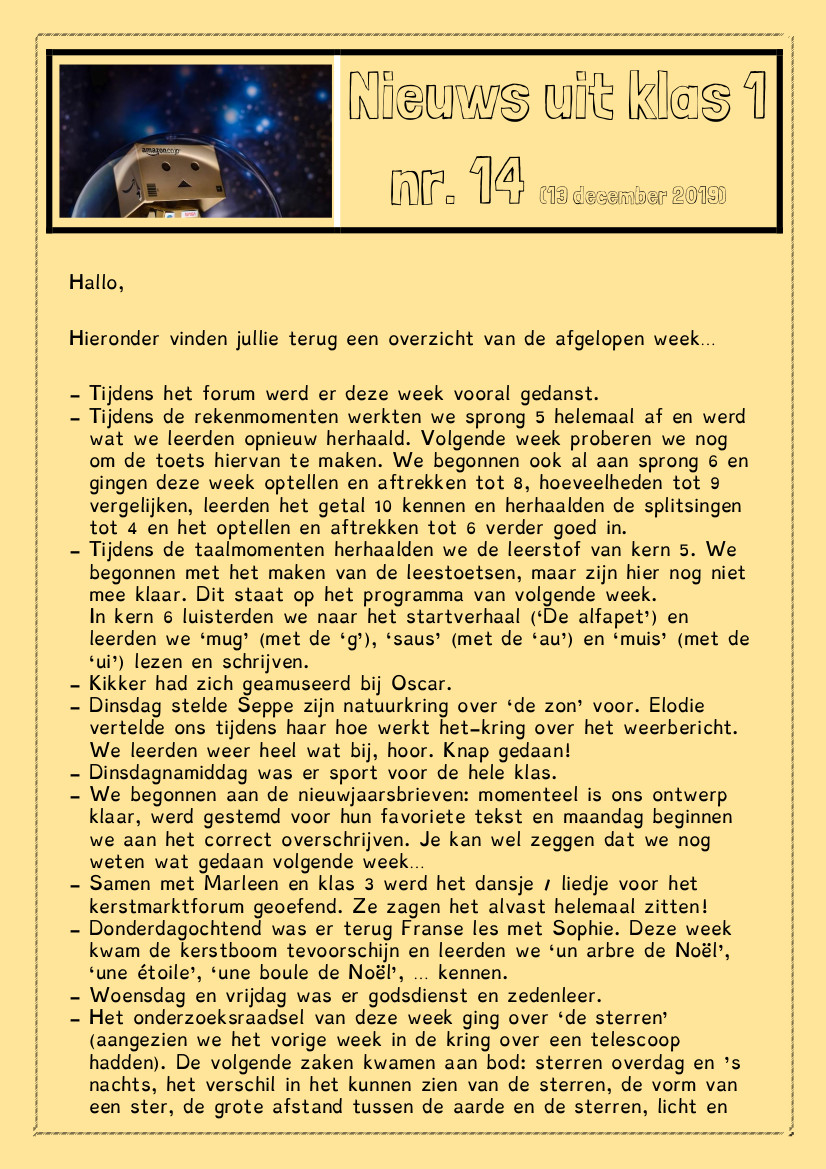 amazon.co.jp

Nieuws uit klas 1

nr. 14 (13 december 2019)

Hallo,

Hieronder vinden jullie terug een overzicht van de afgelopen week…

- Tijdens het forum werd er deze week vooral gedanst.
- Tijdens de rekenmomenten werkten we sprong 5 helemaal af en werd wat we leerden opnieuw herhaald. Volgende week proberen we nog om de toets hiervan te maken. We begonnen ook al aan sprong 6 en gingen deze week optellen en aftrekken tot 8, hoeveelheden tot 9 vergelijken, leerden het getal 10 kennen en herhaalden de splitsingen tot 4 en het optellen en aftrekken tot 6 verder goed in.
- Tijdens de taalmomenten herhaalden we de leerstof van kern 5. We begonnen met het maken van de leestoetsen, maar zijn hier nog niet mee klaar. Dit staat op het programma van volgende week.
In kern 6 luisterden we naar het startverhaal ('De alfapet') en leerden we 'mug' (met de 'g'), 'saus' (met de 'au') en 'muis' (met de 'ui') lezen en schrijven.
- Kikker had zich geamuseerd bij Oscar.
- Dinsdag stelde Seppe zijn natuurkring over 'de zon' voor. Elodie vertelde ons tijdens haar hoe werkt het-kring over het weerbericht. We leerden weer heel wat bij, hoor. Knap gedaan!
- Dinsdagnamiddag was er sport voor de hele klas.
- We begonnen aan de nieuwjaarsbrieven: momenteel is ons ontwerp klaar, werd gestemd voor hun favoriete tekst en maandag beginnen we aan het correct overschrijven. Je kan wel zeggen dat we nog weten wat gedaan volgende week…
- Samen met Marleen en klas 3 werd het dansje / liedje voor het kerstmarktforum geoefend. Ze zagen het alvast helemaal zitten!
- Donderdagochtend was er terug Franse les met Sophie. Deze week kwam de kerstboom tevoorschijn en leerden we 'un arbre de Noël', 'une étoile', 'une boule de Noël', … kennen.
- Woensdag en vrijdag was er godsdienst en zedenleer.
- Het onderzoeksraadsel van deze week ging over 'de sterren' (aangezien we het vorige week in de kring over een telescoop hadden). De volgende zaken kwamen aan bod: sterren overdag en 's nachts, het verschil in het kunnen zien van de sterren, de vorm van een ster, de grote afstand tussen de aarde en de sterren, licht en